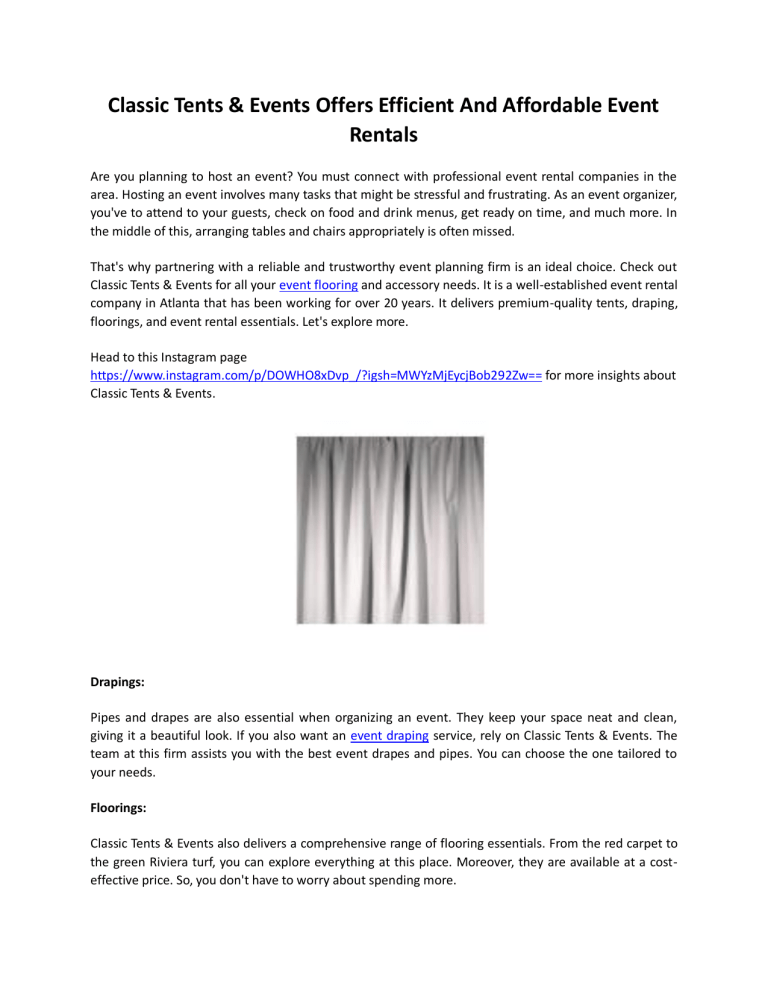 Classic Tents & Events Offers Efficient And Affordable Event Rentals

Are you planning to host an event? You must connect with professional event rental companies in the area. Hosting an event involves many tasks that might be stressful and frustrating. As an event organizer, you've to attend to your guests, check on food and drink menus, get ready on time, and much more. In the middle of this, arranging tables and chairs appropriately is often missed.

That's why partnering with a reliable and trustworthy event planning firm is an ideal choice. Check out Classic Tents & Events for all your event flooring and accessory needs. It is a well-established event rental company in Atlanta that has been working for over 20 years. It delivers premium-quality tents, draping, floorings, and event rental essentials. Let's explore more.

Head to this Instagram page https://www.instagram.com/p/DOWHO8xDvp_/?igsh=MWYzMjEycjBob292Zw== for more insights about Classic Tents & Events.

Drapings:

Pipes and drapes are also essential when organizing an event. They keep your space neat and clean, giving it a beautiful look. If you also want an event draping service, rely on Classic Tents & Events. The team at this firm assists you with the best event drapes and pipes. You can choose the one tailored to your needs.

Floorings:

Classic Tents & Events also delivers a comprehensive range of flooring essentials. From the red carpet to the green Riviera turf, you can explore everything at this place. Moreover, they are available at a cost-effective price. So, you don't have to worry about spending more.